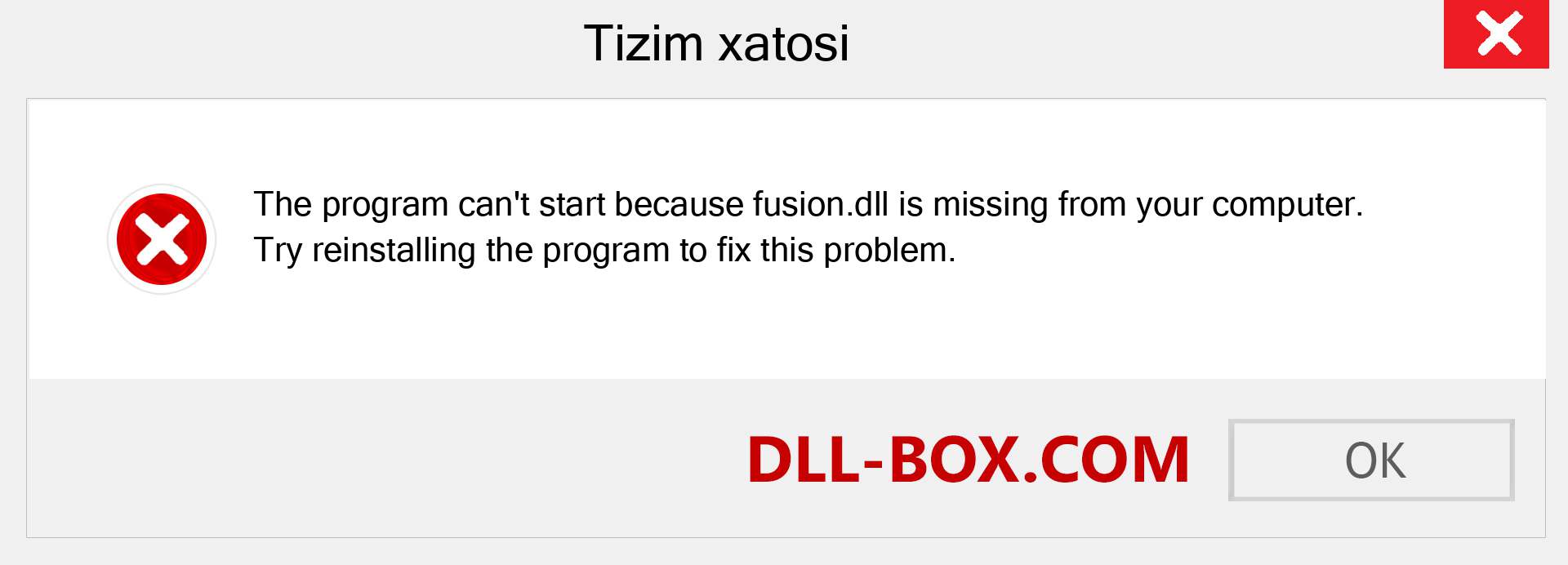 Tizim xatosi

The program can't start because fusion.dll is missing from your computer. Try reinstalling the program to fix this problem.

DLL-BOX.COM

OK